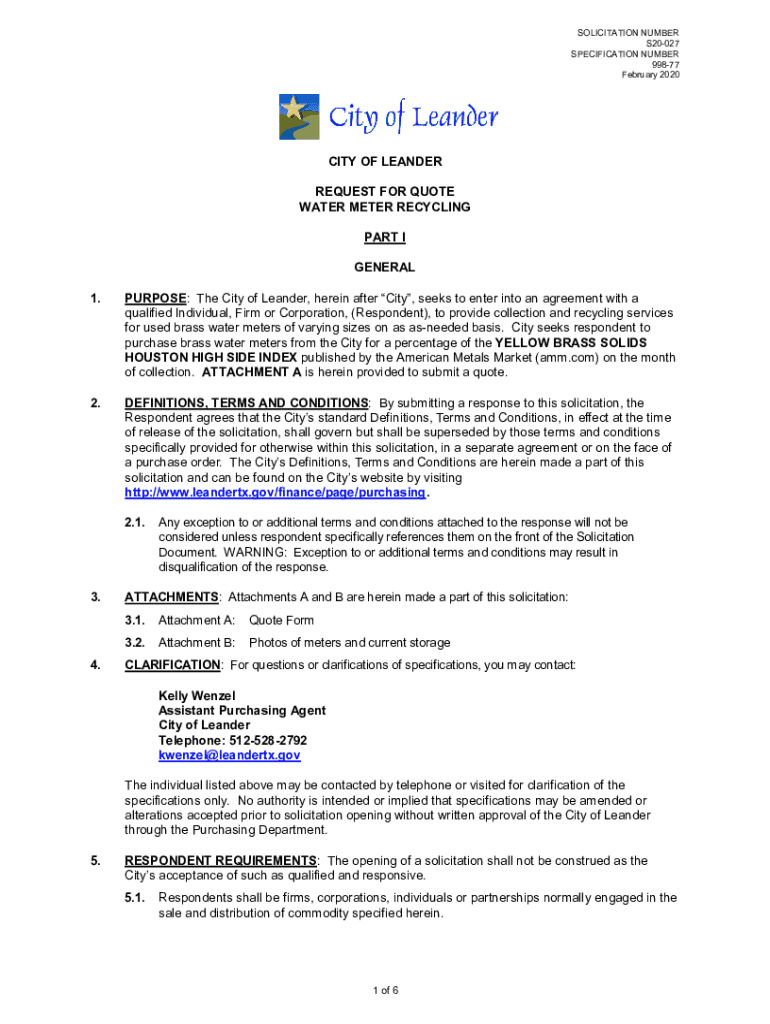 SOLICITATION NUMBER
S20-027
SPECIFICATION NUMBER
998-77
February 2020

City of Leander

CITY OF LEANDER

REQUEST FOR QUOTE
WATER METER RECYCLING

PART I

GENERAL

1. PURPOSE: The City of Leander, herein after “City”, seeks to enter into an agreement with a qualified Individual, Firm or Corporation, (Respondent), to provide collection and recycling services for used brass water meters of varying sizes on as as-needed basis. City seeks respondent to purchase brass water meters from the City for a percentage of the YELLOW BRASS SOLIDS HOUSTON HIGH SIDE INDEX published by the American Metals Market (amm.com) on the month of collection. ATTACHMENT A is herein provided to submit a quote.

2. DEFINITIONS, TERMS AND CONDITIONS: By submitting a response to this solicitation, the Respondent agrees that the City’s standard Definitions, Terms and Conditions, in effect at the time of release of the solicitation, shall govern but shall be superseded by those terms and conditions specifically provided for otherwise within this solicitation, in a separate agreement or on the face of a purchase order. The City’s Definitions, Terms and Conditions are herein made a part of this solicitation and can be found on the City’s website by visiting http://www.leandertx.gov/finance/page/purchasing.

2.1. Any exception to or additional terms and conditions attached to the response will not be considered unless respondent specifically references them on the front of the Solicitation Document. WARNING: Exception to or additional terms and conditions may result in disqualification of the response.

3. ATTACHMENTS: Attachments A and B are herein made a part of this solicitation:

3.1. Attachment A: Quote Form

3.2. Attachment B: Photos of meters and current storage

4. CLARIFICATION: For questions or clarifications of specifications, you may contact:

Kelly Wenzel
Assistant Purchasing Agent
City of Leander
Telephone: 512-528-2792
kwenzel@leandertx.gov

The individual listed above may be contacted by telephone or visited for clarification of the specifications only. No authority is intended or implied that specifications may be amended or alterations accepted prior to solicitation opening without written approval of the City of Leander through the Purchasing Department.

5. RESPONDENT REQUIREMENTS: The opening of a solicitation shall not be construed as the City’s acceptance of such as qualified and responsive.

5.1. Respondents shall be firms, corporations, individuals or partnerships normally engaged in the sale and distribution of commodity specified herein.

1 of 6